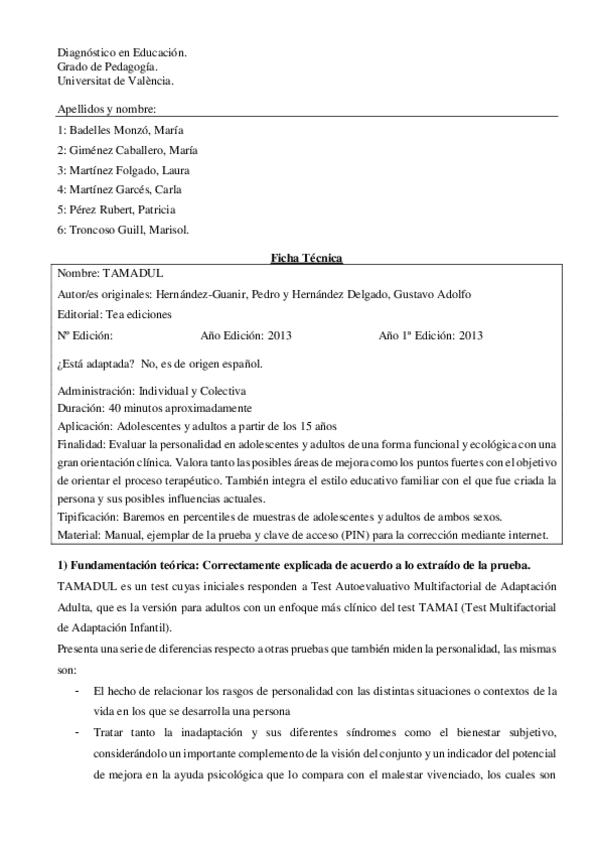 Diagnóstico en Educación.
Grado de Pedagogía.
Universitat de València.

Apellidos y nombre:

1: Badelles Monzó, María
2: Giménez Caballero, María
3: Martínez Folgado, Laura
4: Martínez Garcés, Carla
5: Pérez Rubert, Patricia
6: Troncoso Guill, Marisol.

Ficha Técnica

Nombre: TAMADUL
Autor/es originales: Hernández-Guanir, Pedro y Hernández Delgado, Gustavo Adolfo
Editorial: Tea ediciones
Nº Edición: Año Edición: 2013 Año 1ª Edición: 2013
¿Está adaptada? No, es de origen español.
Administración: Individual y Colectiva
Duración: 40 minutos aproximadamente
Aplicación: Adolescentes y adultos a partir de los 15 años
Finalidad: Evaluar la personalidad en adolescentes y adultos de una forma funcional y ecológica con una gran orientación clínica. Valora tanto las posibles áreas de mejora como los puntos fuertes con el objetivo de orientar el proceso terapéutico. También integra el estilo educativo familiar con el que fue criada la persona y sus posibles influencias actuales.
Tipificación: Baremos en percentiles de muestras de adolescentes y adultos de ambos sexos.
Material: Manual, ejemplar de la prueba y clave de acceso (PIN) para la corrección mediante internet.

1) Fundamentación teórica: Correctamente explicada de acuerdo a lo extraído de la prueba.

TAMADUL es un test cuyas iniciales responden a Test Autoevaluativo Multifactorial de Adaptación Adulta, que es la versión para adultos con un enfoque más clínico del test TAMAI (Test Multifactorial de Adaptación Infantil).

Presenta una serie de diferencias respecto a otras pruebas que también miden la personalidad, las mismas son:

- El hecho de relacionar los rasgos de personalidad con las distintas situaciones o contextos de la vida en los que se desarrolla una persona
- Tratar tanto la inadaptación y sus diferentes síndromes como el bienestar subjetivo, considerándolo un importante complemento de la visión del conjunto y un indicador del potencial de mejora en la ayuda psicológica que lo compara con el malestar vivenciado, los cuales son